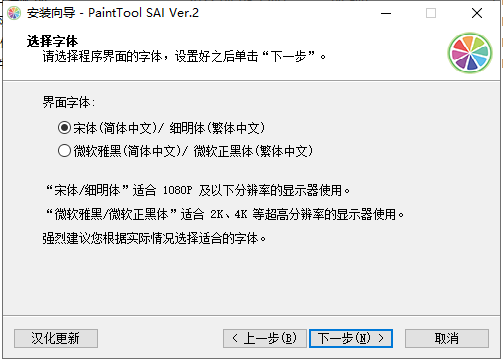 安装向导 - PaintTool SAI Ver.2

选择字体
请选择程序界面的字体，设置好之后单击“下一步”。

界面字体:

宋体(简体中文)/ 细明体(繁体中文)

微软雅黑(简体中文)/ 微软正黑体(繁体中文)

“宋体/细明体”适合 1080P 及以下分辨率的显示器使用。

“微软雅黑/微软正黑体”适合 2K、4K 等超高分辨率的显示器使用。

强烈建议您根据实际情况选择适合的字体。

汉化更新

< 上一步(B)

下一步(N) >

取消